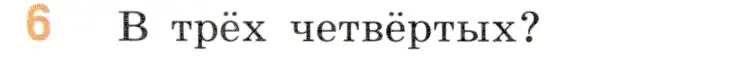 6 В трёх четвёртых?